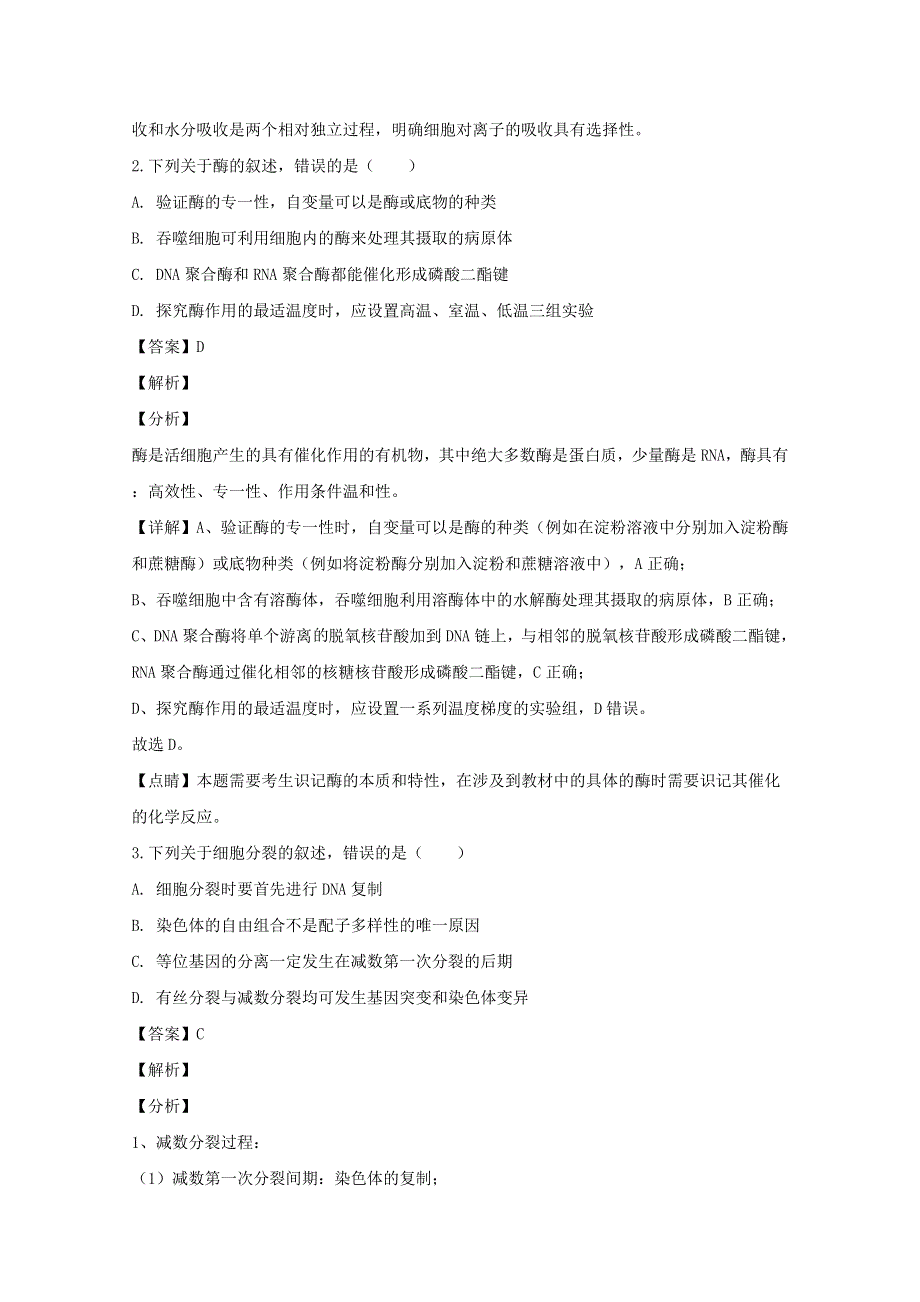 收和水分吸收是两个相对独立过程，明确细胞对离子的吸收具有选择性。

2.下列关于酶的叙述，错误的是（　　）

A. 验证酶的专一性，自变量可以是酶或底物的种类

B. 吞噬细胞可利用细胞内的酶来处理其摄取的病原体

C. DNA 聚合酶和 RNA 聚合酶都能催化形成磷酸二酯键

D. 探究酶作用的最适温度时，应设置高温、室温、低温三组实验

【答案】D

【解析】

【分析】

酶是活细胞产生的具有催化作用的有机物，其中绝大多数酶是蛋白质，少量酶是 RNA，酶具有：高效性、专一性、作用条件温和性。

【详解】A、验证酶的专一性时，自变量可以是酶的种类（例如在淀粉溶液中分别加入淀粉酶和蔗糖酶）或底物种类（例如将淀粉酶分别加入淀粉和蔗糖溶液中），A 正确；

B、吞噬细胞中含有溶酶体，吞噬细胞利用溶酶体中的水解酶处理其摄取的病原体，B 正确；

C、DNA 聚合酶将单个游离的脱氧核苷酸加到 DNA 链上，与相邻的脱氧核苷酸形成磷酸二酯键，RNA 聚合酶通过催化相邻的核糖核苷酸形成磷酸二酯键，C 正确；

D、探究酶作用的最适温度时，应设置一系列温度梯度的实验组，D 错误。

故选 D。

【点睛】本题需要考生识记酶的本质和特性，在涉及到教材中的具体的酶时需要识记其催化的化学反应。

3.下列关于细胞分裂的叙述，错误的是（　　）

A. 细胞分裂时要首先进行 DNA 复制

B. 染色体的自由组合不是配子多样性的唯一原因

C. 等位基因的分离一定发生在减数第一次分裂的后期

D. 有丝分裂与减数分裂均可发生基因突变和染色体变异

【答案】C

【解析】

【分析】

1、减数分裂过程：

（1）减数第一次分裂间期：染色体的复制；